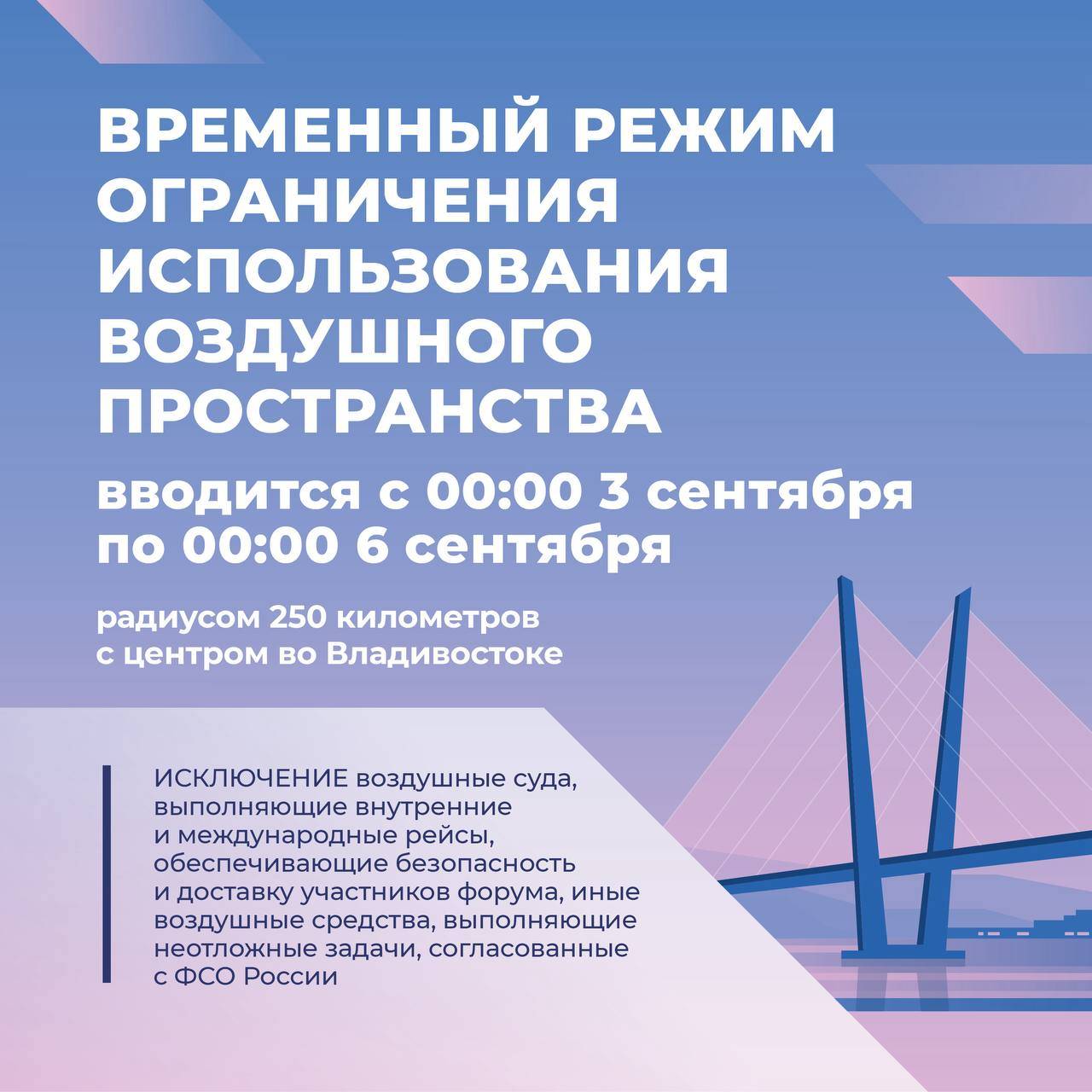 ВРЕМЕННЫЙ РЕЖИМ ОГРАНИЧЕНИЯ ИСПОЛЬЗОВАНИЯ ВОЗДУШНОГО ПРОСТРАНСТВА

вводится с 00:00 3 сентября по 00:00 6 сентября

радиусом 250 километров с центром во Владивостоке

ИСКЛЮЧЕНИЕ воздушные суда, выполняющие внутренние и международные рейсы, обеспечивающие безопасность и доставку участников форума, иные воздушные средства, выполняющие неотложные задачи, согласованные с ФСО России